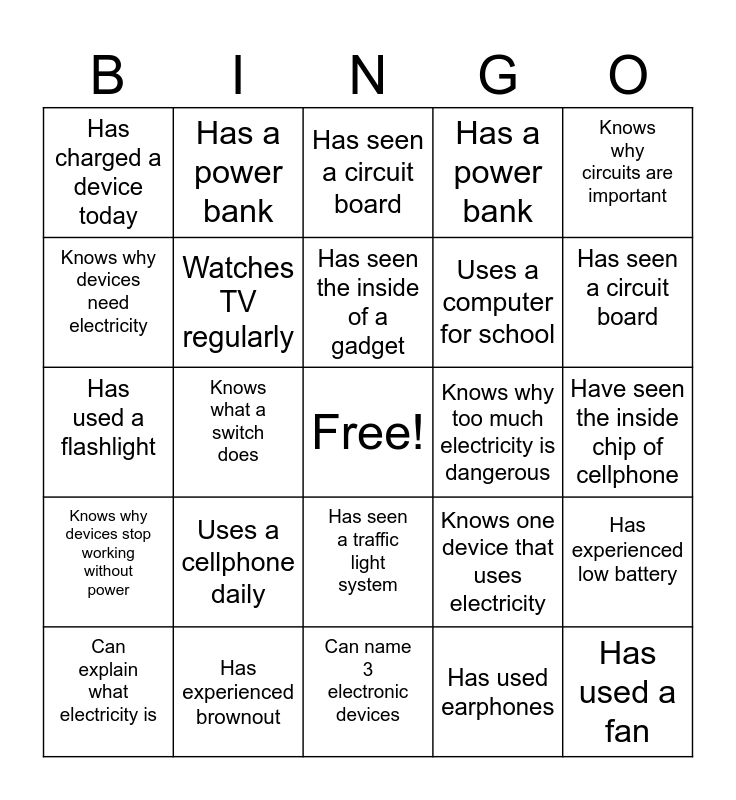 | B | I | N | G | O |
|---|---|---|---|---|
| Has charged a device today | Has a power bank | Has seen a circuit board | Has a power bank | Knows why circuits are important |
| Knows why devices need electricity | Watches TV regularly | Has seen the inside of a gadget | Uses a computer for school | Has seen a circuit board |
| Has used a flashlight | Knows what a switch does | Free! | Knows why too much electricity is dangerous | Have seen the inside chip of cellphone |
| Knows why devices stop working without power | Uses a cellphone daily | Has seen a traffic light system | Knows one device that uses electricity | Has experienced low battery |
| Can explain what electricity is | Has experienced brownout | Can name 3 electronic devices | Has used earphones | Has used a fan |